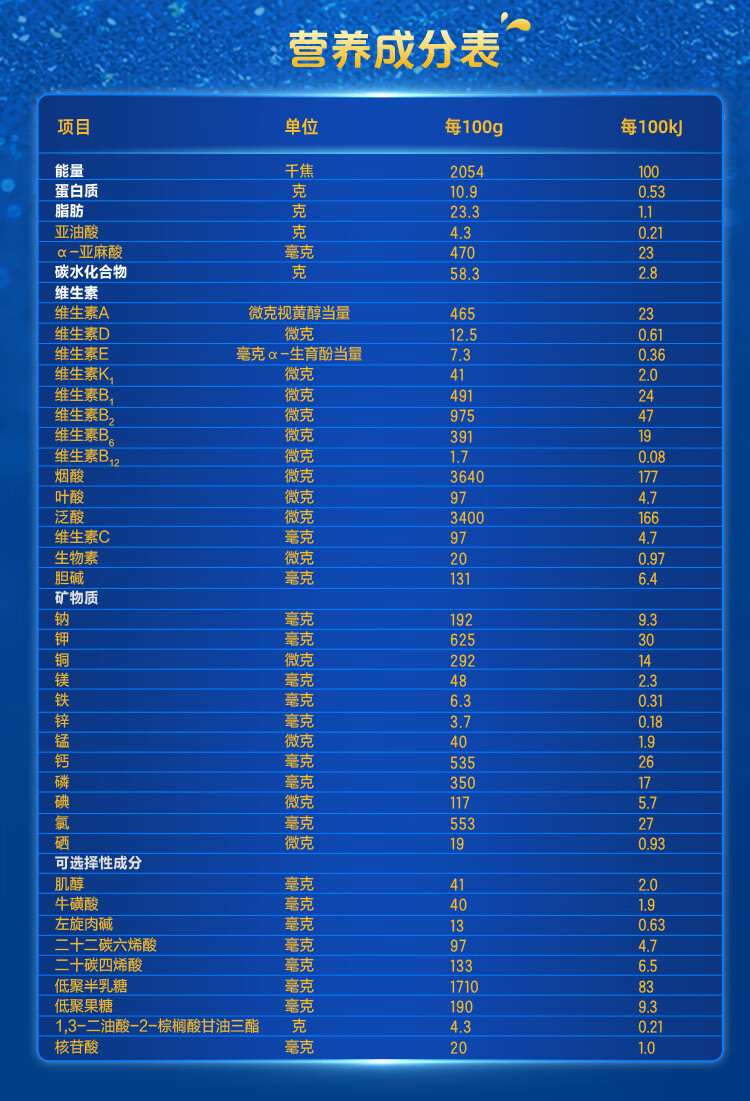 营养成分表

| 项目 | 单位 | 每100g | 每100kJ |
|---|---|---|---|
| 能量 | 千焦 | 2054 | 100 |
| 蛋白质 | 克 | 10.9 | 0.53 |
| 脂肪 | 克 | 23.3 | 1.1 |
| 亚油酸 | 克 | 4.3 | 0.21 |
| α-亚麻酸 | 毫克 | 470 | 23 |
| 碳水化合物 | 克 | 58.3 | 2.8 |
| 维生素 | | | |
| 维生素A | 微克视黄醇当量 | 465 | 23 |
| 维生素D | 微克 | 12.5 | 0.61 |
| 维生素E | 毫克α-生育酚当量 | 7.3 | 0.36 |
| 维生素$K_1$ | 微克 | 41 | 2.0 |
| 维生素$B_1$ | 微克 | 491 | 24 |
| 维生素$B_2$ | 微克 | 975 | 47 |
| 维生素$B_6$ | 微克 | 391 | 19 |
| 维生素$B_{12}$ | 微克 | 1.7 | 0.08 |
| 烟酸 | 微克 | 3640 | 177 |
| 叶酸 | 微克 | 97 | 4.7 |
| 泛酸 | 微克 | 3400 | 166 |
| 维生素C | 毫克 | 97 | 4.7 |
| 生物素 | 微克 | 20 | 0.97 |
| 胆碱 | 毫克 | 131 | 6.4 |
| 矿物质 | | | |
| 钠 | 毫克 | 192 | 9.3 |
| 钾 | 毫克 | 625 | 30 |
| 铜 | 微克 | 292 | 14 |
| 镁 | 毫克 | 48 | 2.3 |
| 铁 | 毫克 | 6.3 | 0.31 |
| 锌 | 毫克 | 3.7 | 0.18 |
| 锰 | 微克 | 40 | 1.9 |
| 钙 | 毫克 | 535 | 26 |
| 磷 | 毫克 | 350 | 17 |
| 碘 | 微克 | 117 | 5.7 |
| 氯 | 毫克 | 553 | 27 |
| 硒 | 微克 | 19 | 0.93 |
| 可选择性成分 | | | |
| 肌醇 | 毫克 | 41 | 2.0 |
| 牛磺酸 | 毫克 | 40 | 1.9 |
| 左旋肉碱 | 毫克 | 13 | 0.63 |
| 二十二碳六烯酸 | 毫克 | 97 | 4.7 |
| 二十碳四烯酸 | 毫克 | 133 | 6.5 |
| 低聚半乳糖 | 毫克 | 1710 | 83 |
| 低聚果糖 | 毫克 | 190 | 9.3 |
| 1,3-二油酸-2-棕榈酸甘油三酯 | 克 | 4.3 | 0.21 |
| 核苷酸 | 毫克 | 20 | 1.0 |